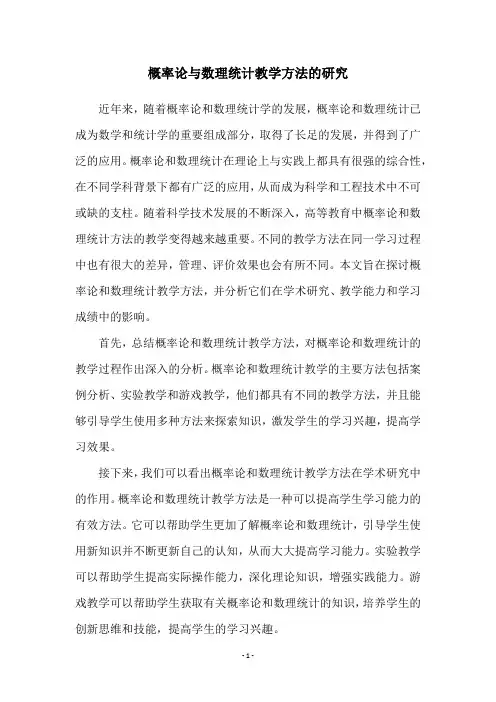 概率论与数理统计教学方法的研究

近年来，随着概率论和数理统计学的发展，概率论和数理统计已成为数学和统计学的重要组成部分，取得了长足的发展，并得到了广泛的应用。概率论和数理统计在理论上与实践上都具有很强的综合性，在不同学科背景下都有广泛的应用，从而成为科学和工程技术中不可或缺的支柱。随着科学技术发展的不断深入，高等教育中概率论和数理统计方法的教学变得越来越重要。不同的教学方法在同一学习过程中也有很大的差异，管理、评价效果也会有所不同。本文旨在探讨概率论和数理统计教学方法，并分析它们在学术研究、教学能力和学习成绩中的影响。

首先，总结概率论和数理统计教学方法，对概率论和数理统计的教学过程作出深入的分析。概率论和数理统计教学的主要方法包括案例分析、实验教学和游戏教学，他们都具有不同的教学方法，并且能够引导学生使用多种方法来探索知识，激发学生的学习兴趣，提高学习效果。

接下来，我们可以看出概率论和数理统计教学方法在学术研究中的作用。概率论和数理统计教学方法是一种可以提高学生学习能力的有效方法。它可以帮助学生更加了解概率论和数理统计，引导学生使用新知识并不断更新自己的认知，从而大大提高学习能力。实验教学可以帮助学生提高实际操作能力，深化理论知识，增强实践能力。游戏教学可以帮助学生获取有关概率论和数理统计的知识，培养学生的创新思维和技能，提高学生的学习兴趣。

- 1 -